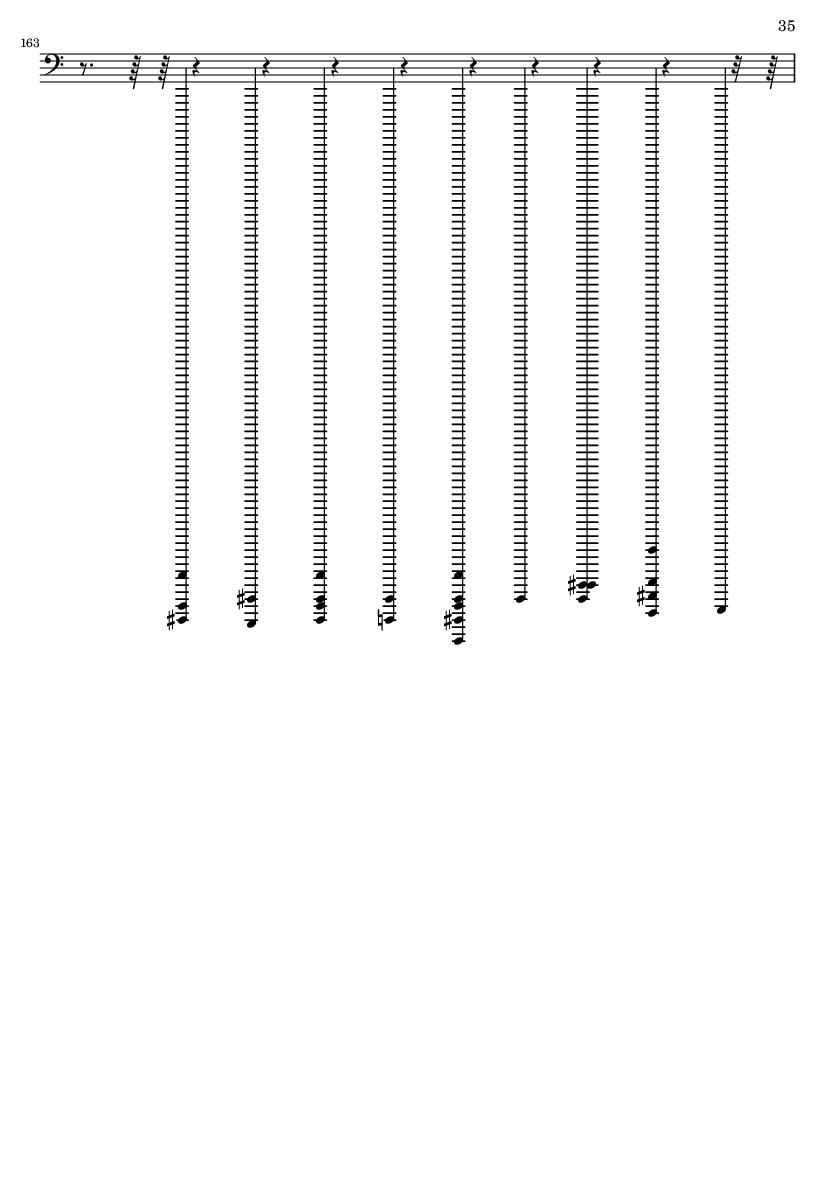 35

163